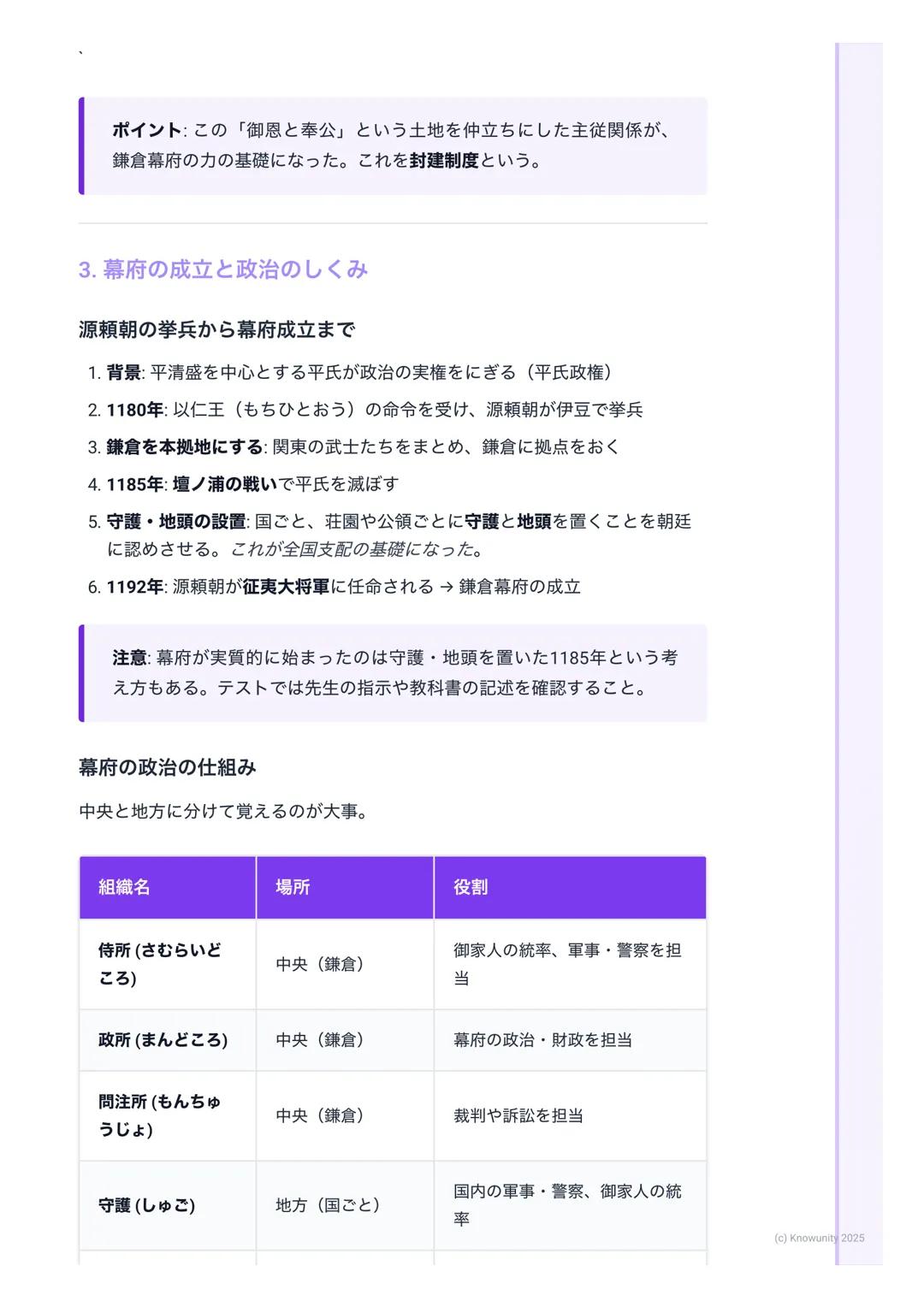 `

ポイント: この「御恩と奉公」という土地を仲立ちにした主従関係が、鎌倉幕府の力の基礎になった。これを封建制度という。

3. 幕府の成立と政治のしくみ

源頼朝の挙兵から幕府成立まで

1. 背景: 平清盛を中心とする平氏が政治の実権をにぎる（平氏政権）
2. 1180年: 以仁王（もちひとおう）の命令を受け、源頼朝が伊豆で挙兵
3. 鎌倉を本拠地にする: 関東の武士たちをまとめ、鎌倉に拠点をおく
4. 1185年: 壇ノ浦の戦いで平氏を滅ぼす
5. 守護・地頭の設置: 国ごと、荘園や公領ごとに守護と地頭を置くことを朝廷に認めさせる。これが全国支配の基礎になった。
6. 1192年: 源頼朝が征夷大将軍に任命される → 鎌倉幕府の成立

注意: 幕府が実質的に始まったのは守護・地頭を置いた1185年という考え方もある。テストでは先生の指示や教科書の記述を確認すること。

幕府の政治の仕組み

中央と地方に分けて覚えるのが大事。

| 組織名 | 場所 | 役割 |
|---|---|---|
| 侍所 (さむらいどころ) | 中央（鎌倉） | 御家人の統率、軍事・警察を担当 |
| 政所 (まんどころ) | 中央（鎌倉） | 幕府の政治・財政を担当 |
| 問注所 (もんちゅうじょ) | 中央（鎌倉） | 裁判や訴訟を担当 |
| 守護 (しゅご) | 地方（国ごと） | 国内の軍事・警察、御家人の統率 |

(c) Knowunity 2025